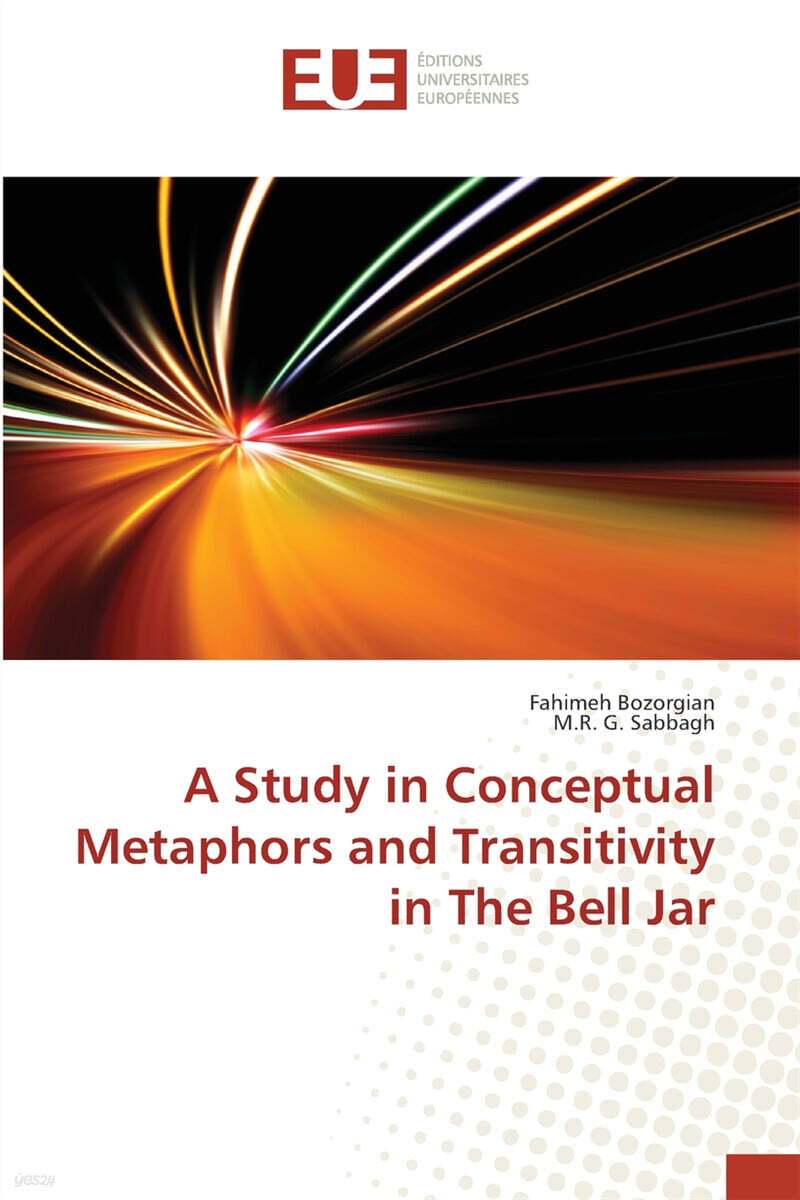 EUE

ÉDITIONS
UNIVERSITAIRES
EUROPÉENNES

Fahimeh Bozorgian
M.R. G. Sabbagh

A Study in Conceptual Metaphors and Transitivity in The Bell Jar

yes24